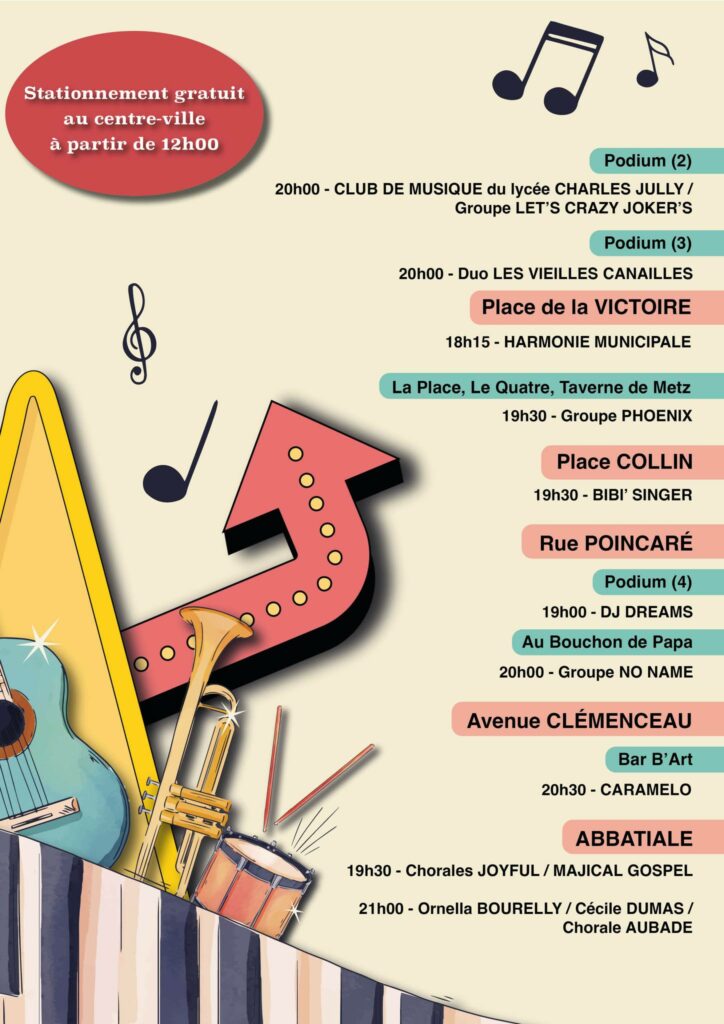 Stationnement gratuit
au centre-ville
à partir de 12h00

Podium (2)

20h00 - CLUB DE MUSIQUE du lycée CHARLES JULLY / Groupe LET'S CRAZY JOKER'S

Podium (3)

20h00 - Duo LES VIEILLES CANAILLES

Place de la VICTOIRE

18h15 - HARMONIE MUNICIPALE

La Place, Le Quatre, Taverne de Metz

19h30 - Groupe PHOENIX

Place COLLIN

19h30 - BIBI' SINGER

Rue POINCARÉ

Podium (4)

19h00 - DJ DREAMS

Au Bouchon de Papa

20h00 - Groupe NO NAME

Avenue CLÉMENCEAU

Bar B'Art

20h30 - CARAMELO

ABBATIALE

19h30 - Chorales JOYFUL / MAJICAL GOSPEL

21h00 - Ornella BOURELLY / Cécile DUMAS / Chorale AUBADE